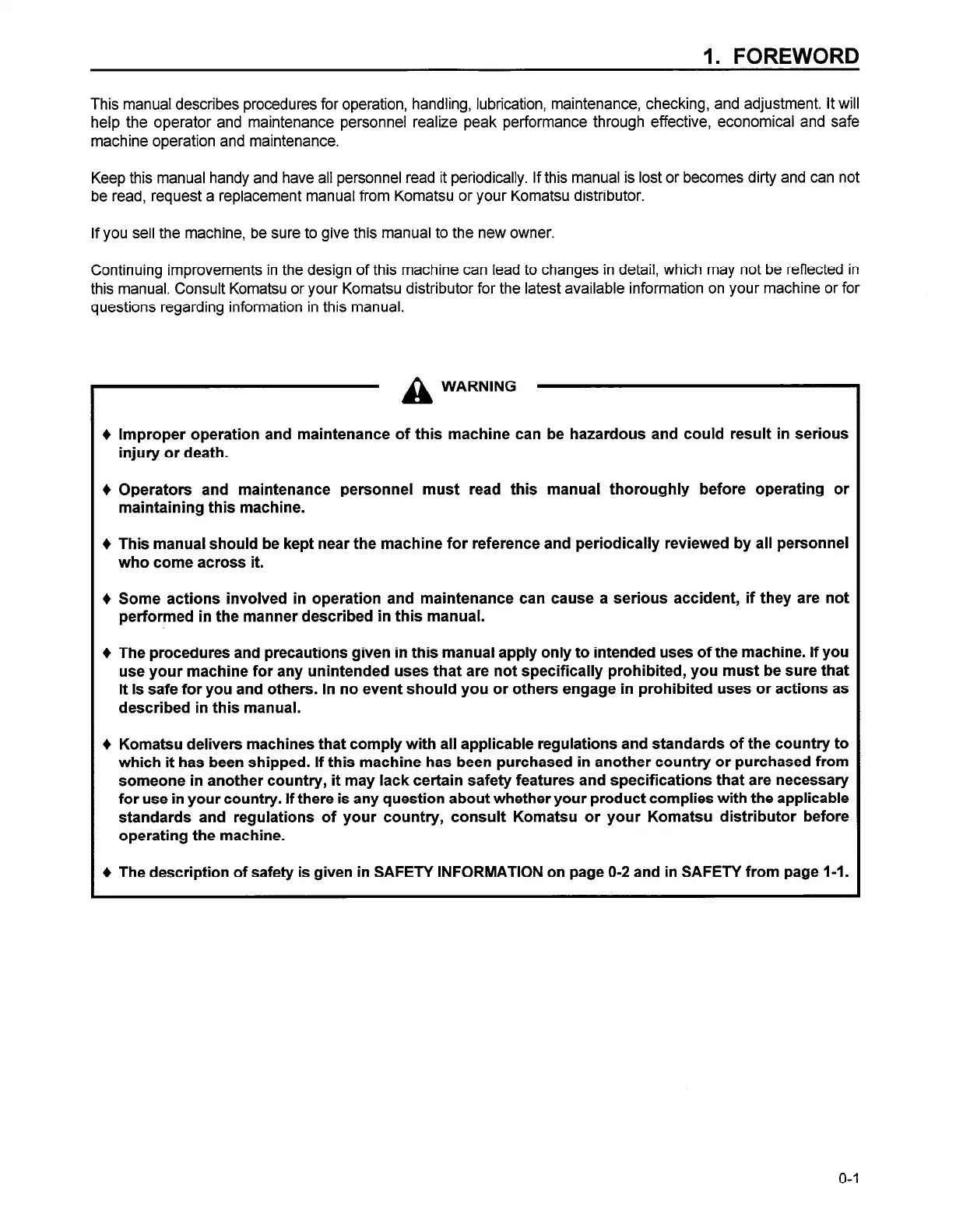 1. FOREWORD

This manual describes procedures for operation, handling, lubrication, maintenance, checking, and adjustment. It will help the operator and maintenance personnel realize peak performance through effective, economical and safe machine operation and maintenance.

Keep this manual handy and have all personnel read it periodically. If this manual is lost or becomes dirty and can not be read, request a replacement manual from Komatsu or your Komatsu distributor.

If you sell the machine, be sure to give this manual to the new owner.

Continuing improvements in the design of this machine can lead to changes in detail, which may not be reflected in this manual. Consult Komatsu or your Komatsu distributor for the latest available information on your machine or for questions regarding information in this manual.

WARNING

♦ Improper operation and maintenance of this machine can be hazardous and could result in serious injury or death.

♦ Operators and maintenance personnel must read this manual thoroughly before operating or maintaining this machine.

♦ This manual should be kept near the machine for reference and periodically reviewed by all personnel who come across it.

♦ Some actions involved in operation and maintenance can cause a serious accident, if they are not performed in the manner described in this manual.

♦ The procedures and precautions given in this manual apply only to intended uses of the machine. If you use your machine for any unintended uses that are not specifically prohibited, you must be sure that it is safe for you and others. In no event should you or others engage in prohibited uses or actions as described in this manual.

♦ Komatsu delivers machines that comply with all applicable regulations and standards of the country to which it has been shipped. If this machine has been purchased in another country or purchased from someone in another country, it may lack certain safety features and specifications that are necessary for use in your country. If there is any question about whether your product complies with the applicable standards and regulations of your country, consult Komatsu or your Komatsu distributor before operating the machine.

♦ The description of safety is given in SAFETY INFORMATION on page 0-2 and in SAFETY from page 1-1.

0-1